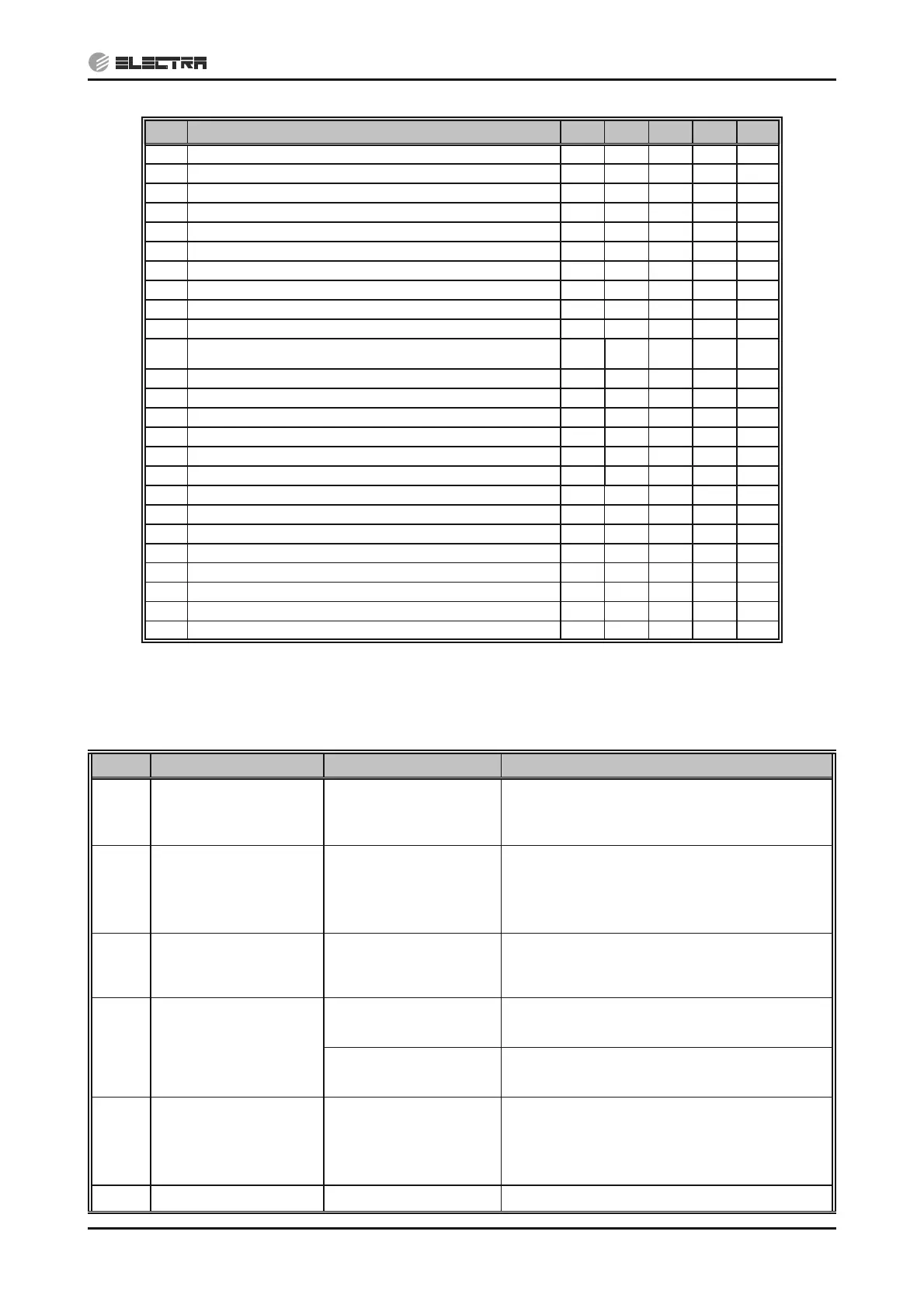 ELECTRA